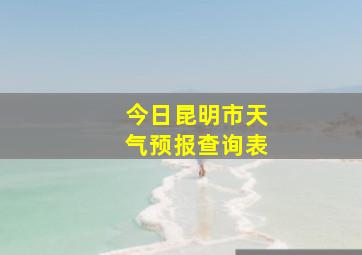 今日昆明市天气预报查询表